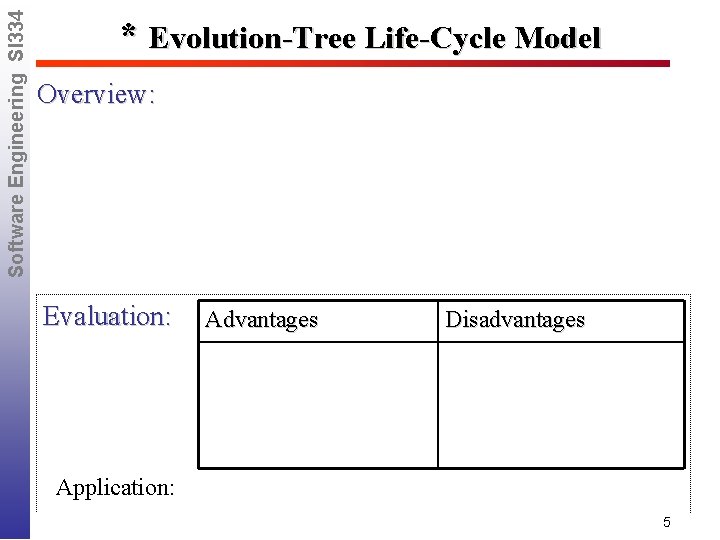 Software Engineering SI334

* Evolution-Tree Life-Cycle Model

Overview:

Evaluation:

| Advantages | Disadvantages |
|---|---|
|  |  |

Application:

5